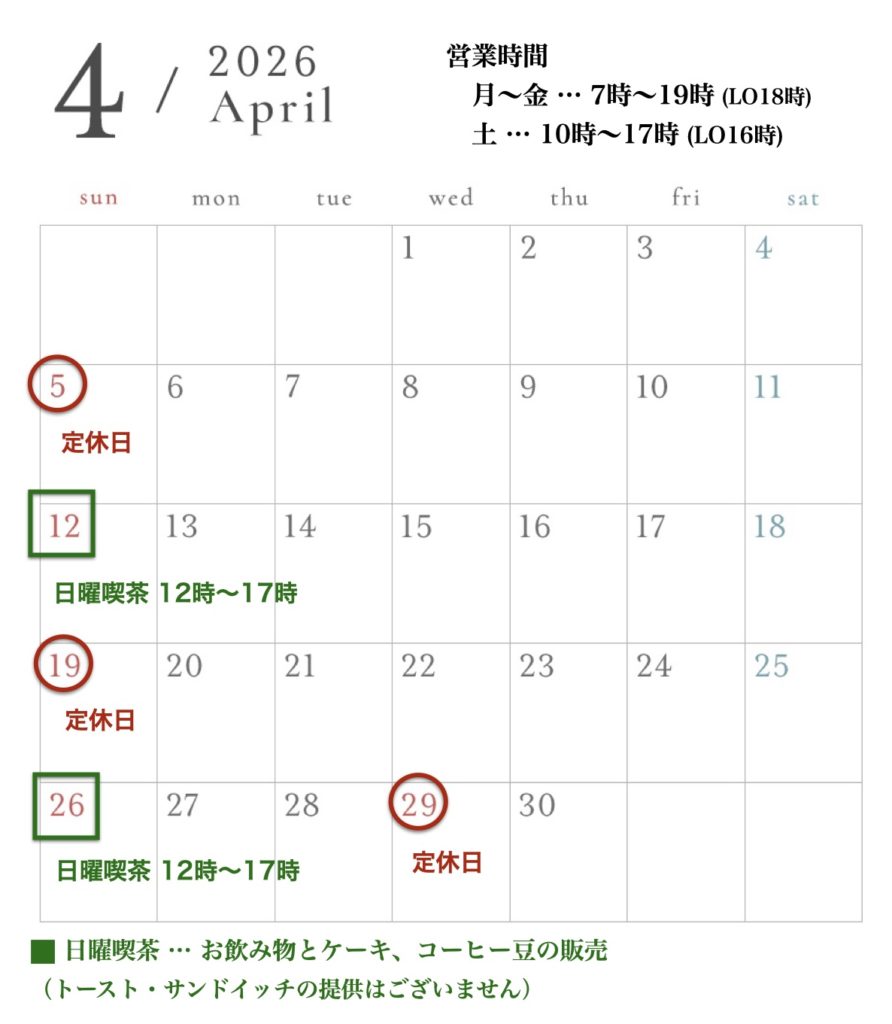 4 / 2026 April

営業時間
月〜金 … 7時〜19時 (LO18時)
土 … 10時〜17時 (LO16時)

| sun | mon | tue | wed | thu | fri | sat |
|---|---|---|---|---|---|---|
| | | | 1 | 2 | 3 | 4 |
| 5 定休日 | 6 | 7 | 8 | 9 | 10 | 11 |
| 12 日曜喫茶 12時〜17時 | 13 | 14 | 15 | 16 | 17 | 18 |
| 19 定休日 | 20 | 21 | 22 | 23 | 24 | 25 |
| 26 日曜喫茶 12時〜17時 | 27 | 28 | 29 定休日 | 30 | | |

■ 日曜喫茶 … お飲み物とケーキ、コーヒー豆の販売
(トースト・サンドイッチの提供はございません)